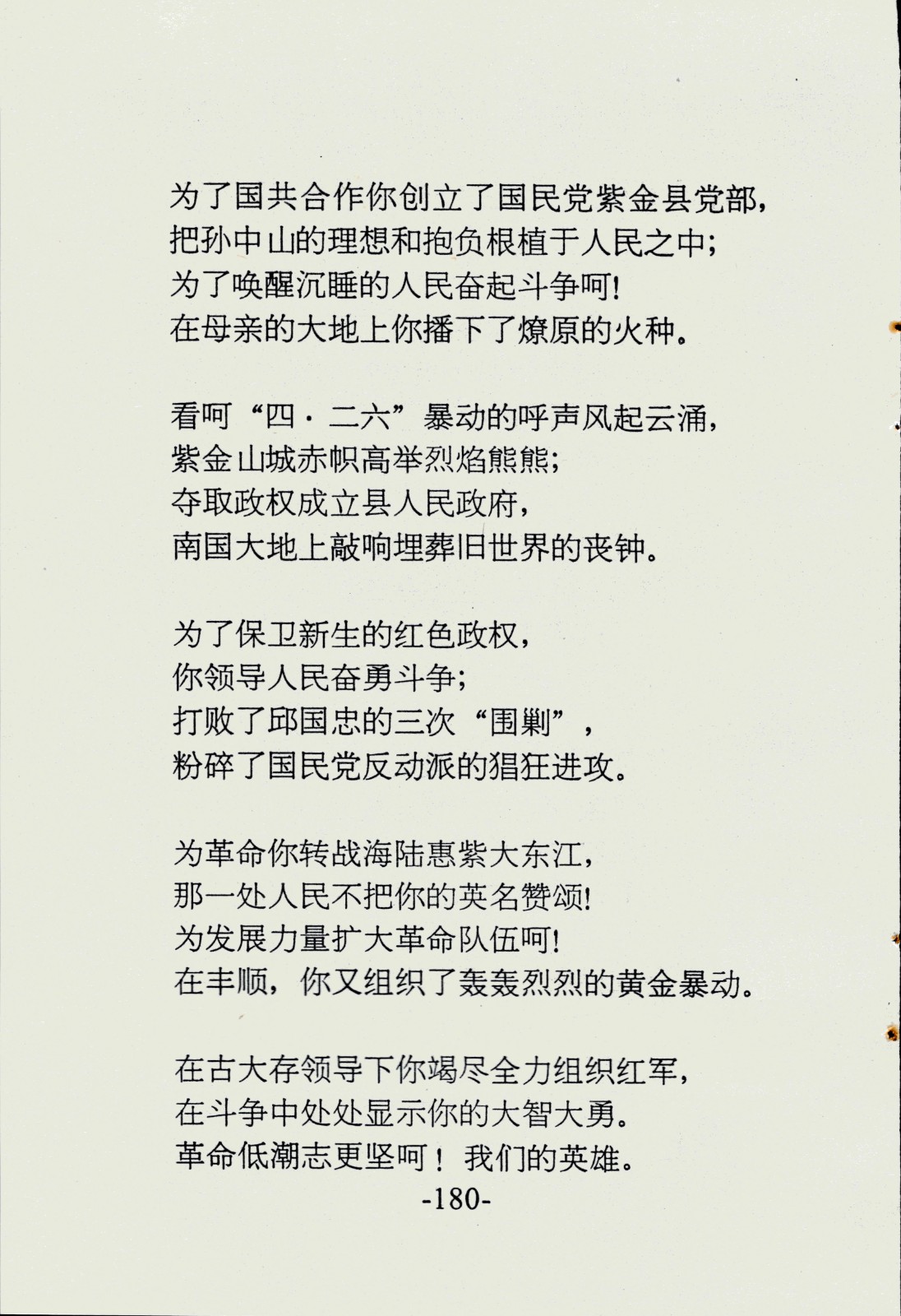 为了国共合作你创立了国民党紫金县党部，
把孙中山的理想和抱负根植于人民之中；
为了唤醒沉睡的人民奋起斗争呵！
在母亲的大地上你播下了燎原的火种。

看呵“四·二六”暴动的呼声风起云涌，
紫金山城赤帜高举烈焰熊熊；
夺取政权成立县人民政府，
南国大地上敲响埋葬旧世界的丧钟。

为了保卫新生的红色政权，
你领导人民奋勇斗争；
打败了邱国忠的三次“围剿”，
粉碎了国民党反动派的猖狂进攻。

为革命你转战海陆惠紫大东江，
那一处人民不把你的英名赞颂！
为发展力量扩大革命队伍呵！
在丰顺，你又组织了轰轰烈烈的黄金暴动。

在古大存领导下你竭尽全力组织红军，
在斗争中处处显示你的大智大勇。
革命低潮志更坚呵！我们的英雄。
-180-